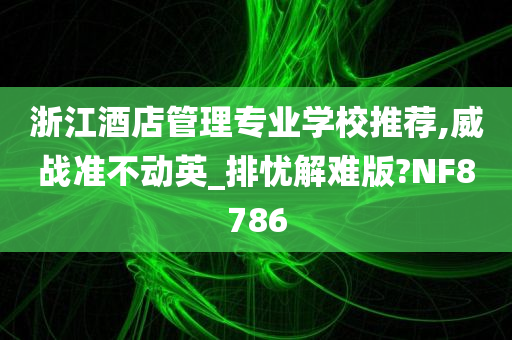 浙江酒店管理专业学校推荐,威战准不动英_排忧解难版?NF8786